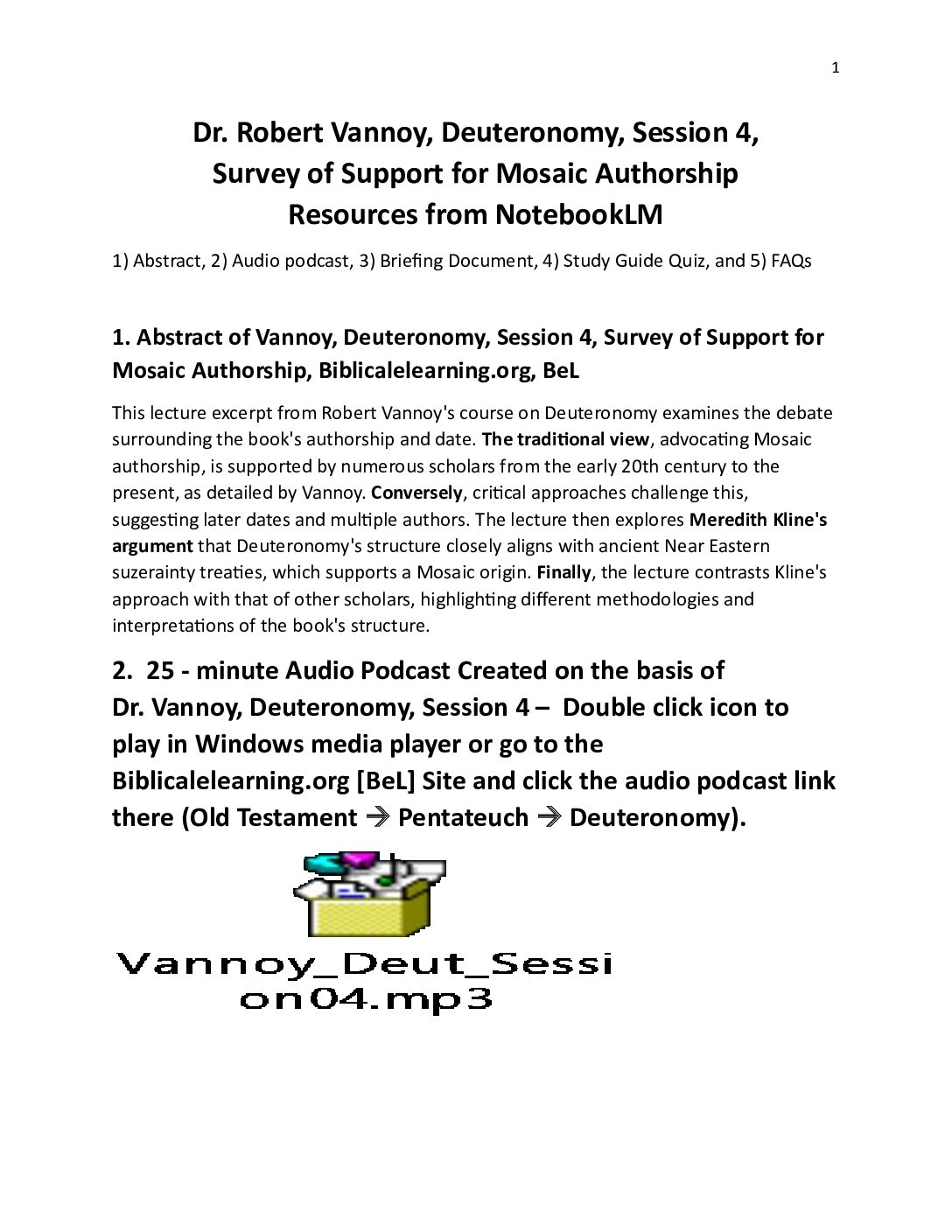 1

Dr. Robert Vannoy, Deuteronomy, Session 4, Survey of Support for Mosaic Authorship Resources from NotebookLM

1) Abstract, 2) Audio podcast, 3) Briefing Document, 4) Study Guide Quiz, and 5) FAQs

1. Abstract of Vannoy, Deuteronomy, Session 4, Survey of Support for Mosaic Authorship, Biblicalelearning.org, BeL

This lecture excerpt from Robert Vannoy's course on Deuteronomy examines the debate surrounding the book's authorship and date. The traditional view, advocating Mosaic authorship, is supported by numerous scholars from the early 20th century to the present, as detailed by Vannoy. Conversely, critical approaches challenge this, suggesting later dates and multiple authors. The lecture then explores Meredith Kline's argument that Deuteronomy's structure closely aligns with ancient Near Eastern suzerainty treaties, which supports a Mosaic origin. Finally, the lecture contrasts Kline's approach with that of other scholars, highlighting different methodologies and interpretations of the book's structure.

2. 25 - minute Audio Podcast Created on the basis of Dr. Vannoy, Deuteronomy, Session 4 – Double click icon to play in Windows media player or go to the Biblicalelearning.org [BeL] Site and click the audio podcast link there (Old Testament → Pentateuch → Deuteronomy).

Vannoy_Deut_Session04.mp3